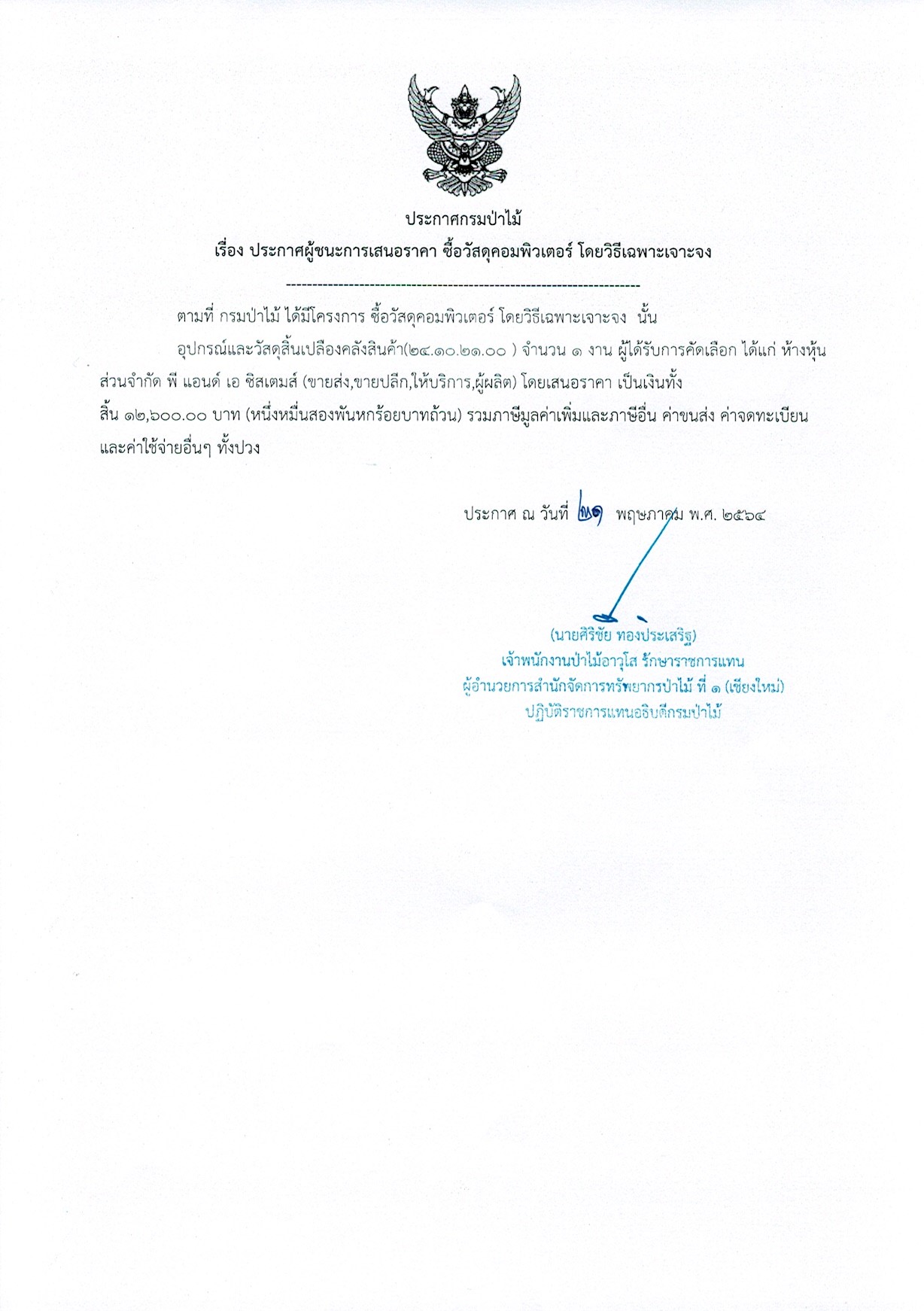 ประกาศกรมป่าไม้

เรื่อง ประกาศผู้ชนะการเสนอราคา ซื้อวัสดุคอมพิวเตอร์ โดยวิธีเฉพาะเจาะจง

--------------------------------------------------------------------

ตามที่ กรมป่าไม้ ได้มีโครงการ ซื้อวัสดุคอมพิวเตอร์ โดยวิธีเฉพาะเจาะจง นั้น

อุปกรณ์และวัสดุสิ้นเปลืองคลังสินค้า(๒๔.๑๐.๒๑.๐๐ ) จำนวน ๑ งาน ผู้ได้รับการคัดเลือก ได้แก่ ห้างหุ้นส่วนจำกัด พี แอนด์ เอ ซิสเตมส์ (ขายส่ง,ขายปลีก,ให้บริการ,ผู้ผลิต) โดยเสนอราคา เป็นเงินทั้งสิ้น ๑๒,๖๐๐.๐๐ บาท (หนึ่งหมื่นสองพันหกร้อยบาทถ้วน) รวมภาษีมูลค่าเพิ่มและภาษีอื่น ค่าขนส่ง ค่าจดทะเบียน และค่าใช้จ่ายอื่นๆ ทั้งปวง

ประกาศ ณ วันที่ ๒๑ พฤษภาคม พ.ศ. ๒๕๖๔

(นายศิริชัย ทองประเสริฐ)
เจ้าพนักงานป่าไม้อาวุโส รักษาราชการแทน
ผู้อำนวยการสำนักจัดการทรัพยากรป่าไม้ ที่ ๑ (เชียงใหม่)
ปฏิบัติราชการแทนอธิบดีกรมป่าไม้